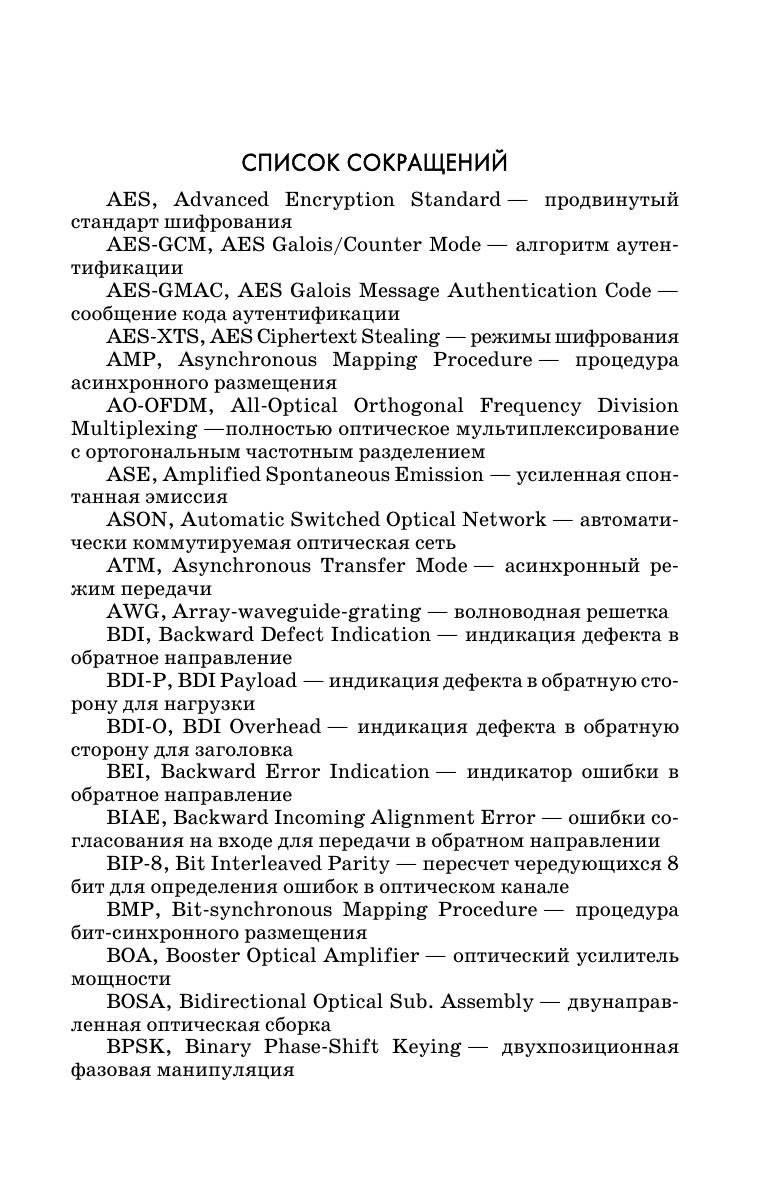 СПИСОК СОКРАЩЕНИЙ

AES, Advanced Encryption Standard — продвинутый стандарт шифрования

AES-GCM, AES Galois/Counter Mode — алгоритм аутентификации

AES-GMAC, AES Galois Message Authentication Code — сообщение кода аутентификации

AES-XTS, AES Ciphertext Stealing — режимы шифрования

AMP, Asynchronous Mapping Procedure — процедура асинхронного размещения

AO-OFDM, All-Optical Orthogonal Frequency Division Multiplexing —полностью оптическое мультиплексирование с ортогональным частотным разделением

ASE, Amplified Spontaneous Emission — усиленная спонтанная эмиссия

ASON, Automatic Switched Optical Network — автоматически коммутируемая оптическая сеть

ATM, Asynchronous Transfer Mode — асинхронный режим передачи

AWG, Array-waveguide-grating — волноводная решетка

BDI, Backward Defect Indication — индикация дефекта в обратное направление

BDI-P, BDI Payload — индикация дефекта в обратную сторону для нагрузки

BDI-O, BDI Overhead — индикация дефекта в обратную сторону для заголовка

BEI, Backward Error Indication — индикатор ошибки в обратное направление

BIAE, Backward Incoming Alignment Error — ошибки согласования на входе для передачи в обратном направлении

BIP-8, Bit Interleaved Parity — пересчет чередующихся 8 бит для определения ошибок в оптическом канале

BMP, Bit-synchronous Mapping Procedure — процедура бит-синхронного размещения

BOA, Booster Optical Amplifier — оптический усилитель мощности

BOSA, Bidirectional Optical Sub. Assembly — двунаправленная оптическая сборка

BPSK, Binary Phase-Shift Keying — двухпозиционная фазовая манипуляция